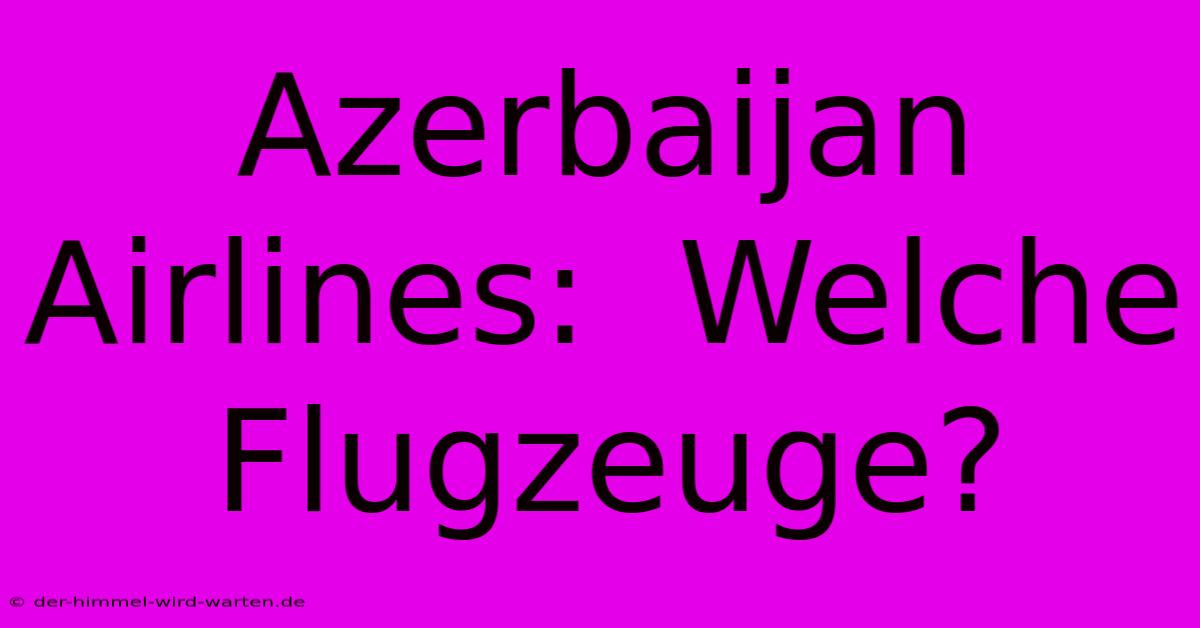 Azerbaijan Airlines: Welche Flugzeuge?

© der-himmel-wird-warten.de